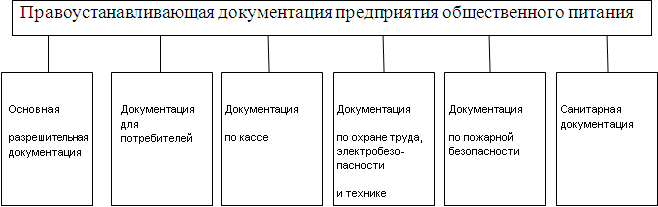 Правоустанавливающая документация предприятия общественного питания

Основная

разрешительная документация

Документация для потребителей

Документация

по кассе

Документация

по охране труда, электробезопасности

и технике

Документация

по пожарной безопасности

Санитарная документация